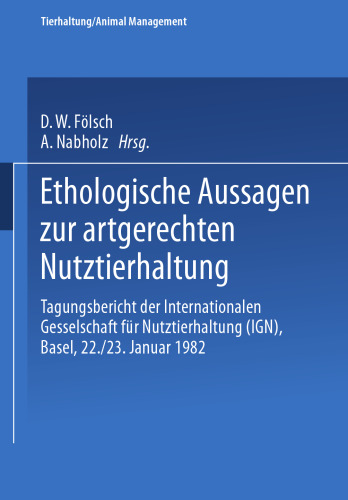 Tierhaltung/Animal Management

D. W. Fölsch
A. Nabholz Hrsg.

Ethologische Aussagen zur artgerechten Nutztierhaltung

Tagungsbericht der Internationalen Gesselschaft für Nutztierhaltung (IGN), Basel, 22./23. Januar 1982